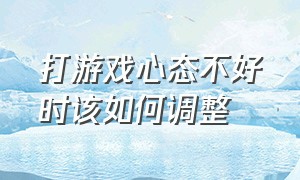 打游戏心态不好时该如何调整